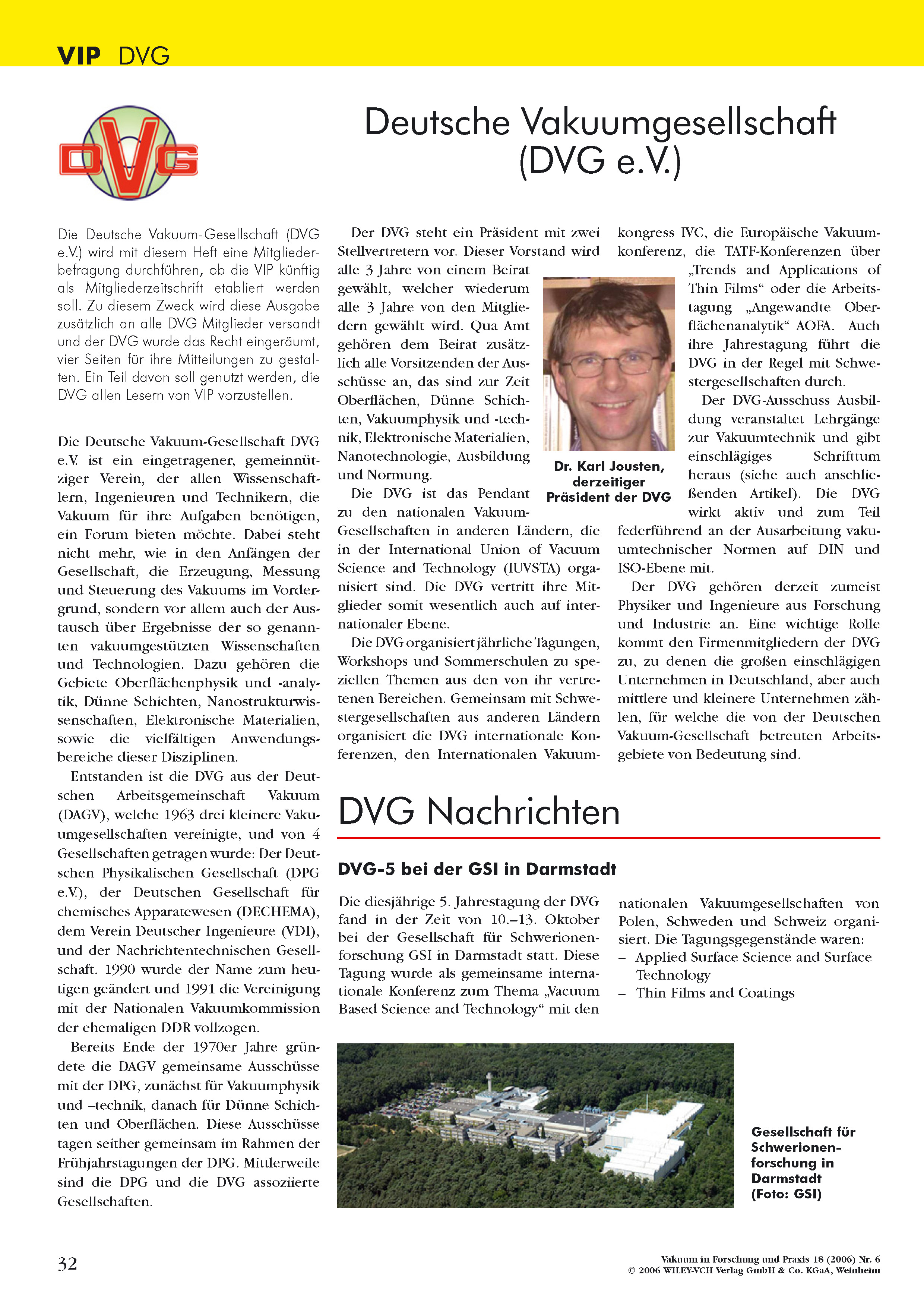 VIP DVG

DVG

Deutsche Vakuumgesellschaft (DVG e.V.)

Die Deutsche Vakuum-Gesellschaft (DVG e.V.) wird mit diesem Heft eine Mitgliederbefragung durchführen, ob die VIP künftig als Mitgliederzeitschrift etabliert werden soll. Zu diesem Zweck wird diese Ausgabe zusätzlich an alle DVG Mitglieder versandt und der DVG wurde das Recht eingeräumt, vier Seiten für ihre Mitteilungen zu gestalten. Ein Teil davon soll genutzt werden, die DVG allen Lesern von VIP vorzustellen.

Die Deutsche Vakuum-Gesellschaft DVG e.V. ist ein eingetragener, gemeinnütziger Verein, der allen Wissenschaftlern, Ingenieuren und Technikern, die Vakuum für ihre Aufgaben benötigen, ein Forum bieten möchte. Dabei steht nicht mehr, wie in den Anfängen der Gesellschaft, die Erzeugung, Messung und Steuerung des Vakuums im Vordergrund, sondern vor allem auch der Austausch über Ergebnisse der so genannten vakuumgestützten Wissenschaften und Technologien. Dazu gehören die Gebiete Oberflächenphysik und -analytik, Dünne Schichten, Nanostrukturwissenschaften, Elektronische Materialien, sowie die vielfältigen Anwendungsbereiche dieser Disziplinen.

Entstanden ist die DVG aus der Deutschen Arbeitsgemeinschaft Vakuum (DAGV), welche 1963 drei kleinere Vakuumgesellschaften vereinigte, und von 4 Gesellschaften getragen wurde: Der Deutschen Physikalischen Gesellschaft (DPG e.V.), der Deutschen Gesellschaft für chemisches Apparatewesen (DECHEMA), dem Verein Deutscher Ingenieure (VDI), und der Nachrichtentechnischen Gesellschaft. 1990 wurde der Name zum heutigen geändert und 1991 die Vereinigung mit der Nationalen Vakuumkommission der ehemaligen DDR vollzogen.

Bereits Ende der 1970er Jahre gründete die DAGV gemeinsame Ausschüsse mit der DPG, zunächst für Vakuumphysik und –technik, danach für Dünne Schichten und Oberflächen. Diese Ausschüsse tagen seither gemeinsam im Rahmen der Frühjahrstagungen der DPG. Mittlerweile sind die DPG und die DVG assoziierte Gesellschaften.

Der DVG steht ein Präsident mit zwei Stellvertretern vor. Dieser Vorstand wird alle 3 Jahre von einem Beirat gewählt, welcher wiederum alle 3 Jahre von den Mitgliedern gewählt wird. Qua Amt gehören dem Beirat zusätzlich alle Vorsitzenden der Ausschüsse an, das sind zur Zeit Oberflächen, Dünne Schichten, Vakuumphysik und -technik, Elektronische Materialien, Nanotechnologie, Ausbildung und Normung.

Die DVG ist das Pendant zu den nationalen Vakuum-Gesellschaften in anderen Ländern, die in der International Union of Vacuum Science and Technology (IUVSTA) organisiert sind. Die DVG vertritt ihre Mitglieder somit wesentlich auch auf internationaler Ebene.

Die DVG organisiert jährliche Tagungen, Workshops und Sommerschulen zu speziellen Themen aus den von ihr vertretenen Bereichen. Gemeinsam mit Schwestergesellschaften aus anderen Ländern organisiert die DVG internationale Konferenzen, den Internationalen Vakuumkongress IVC, die Europäische Vakuumkonferenz, die TATF-Konferenzen über „Trends and Applications of Thin Films“ oder die Arbeitstagung „Angewandte Oberflächenanalytik“ AOFA. Auch ihre Jahrestagung führt die DVG in der Regel mit Schwestergesellschaften durch.

Der DVG-Ausschuss Ausbildung veranstaltet Lehrgänge zur Vakuumtechnik und gibt einschlägiges Schrifttum heraus (siehe auch anschließenden Artikel). Die DVG wirkt aktiv und zum Teil federführend an der Ausarbeitung vakuumtechnischer Normen auf DIN und ISO-Ebene mit.

Der DVG gehören derzeit zumeist Physiker und Ingenieure aus Forschung und Industrie an. Eine wichtige Rolle kommt den Firmenmitgliedern der DVG zu, zu denen die großen einschlägigen Unternehmen in Deutschland, aber auch mittlere und kleinere Unternehmen zählen, für welche die von der Deutschen Vakuum-Gesellschaft betreuten Arbeitsgebiete von Bedeutung sind.

Dr. Karl Jousten, derzeitiger Präsident der DVG

DVG Nachrichten

DVG-5 bei der GSI in Darmstadt

Die diesjährige 5. Jahrestagung der DVG fand in der Zeit von 10.–13. Oktober bei der Gesellschaft für Schwerionenforschung GSI in Darmstadt statt. Diese Tagung wurde als gemeinsame internationale Konferenz zum Thema „Vacuum Based Science and Technology“ mit den nationalen Vakuumgesellschaften von Polen, Schweden und Schweiz organisiert. Die Tagungsgegenstände waren:
– Applied Surface Science and Surface Technology
– Thin Films and Coatings

Gesellschaft für Schwerionenforschung in Darmstadt (Foto: GSI)

32

Vakuum in Forschung und Praxis 18 (2006) Nr. 6
© 2006 WILEY-VCH Verlag GmbH & Co. KGaA, Weinheim